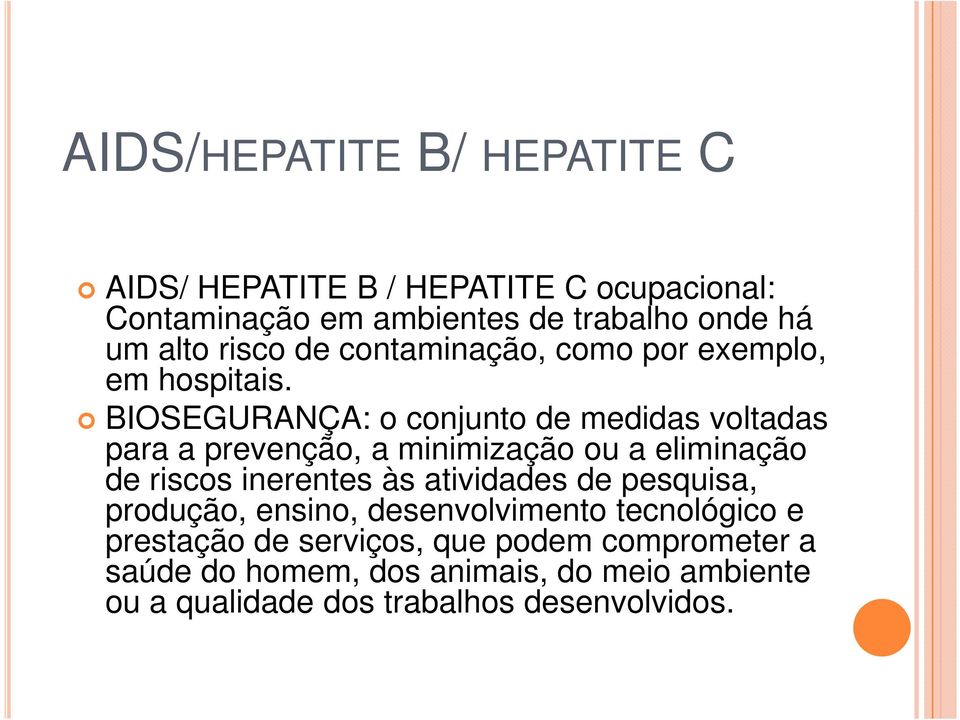 AIDS/HEPATITE B/ HEPATITE C

AIDS/ HEPATITE B / HEPATITE C ocupacional: Contaminação em ambientes de trabalho onde há um alto risco de contaminação, como por exemplo, em hospitais.

BIOSEGURANÇA: o conjunto de medidas voltadas para a prevenção, a minimização ou a eliminação de riscos inerentes às atividades de pesquisa, produção, ensino, desenvolvimento tecnológico e prestação de serviços, que podem comprometer a saúde do homem, dos animais, do meio ambiente ou a qualidade dos trabalhos desenvolvidos.